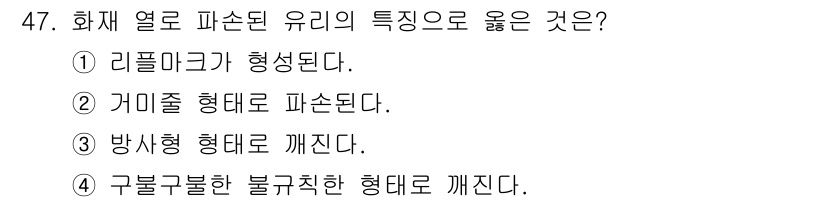 47. 화재 열로 파손된 유리의 특징으로 옳은 것은?

① 리플마크가 형성된다.

② 거미줄 형태로 파손된다.

③ 방사형 형태로 깨진다.

④ 구불구불한 불규칙한 형태로 깨진다.